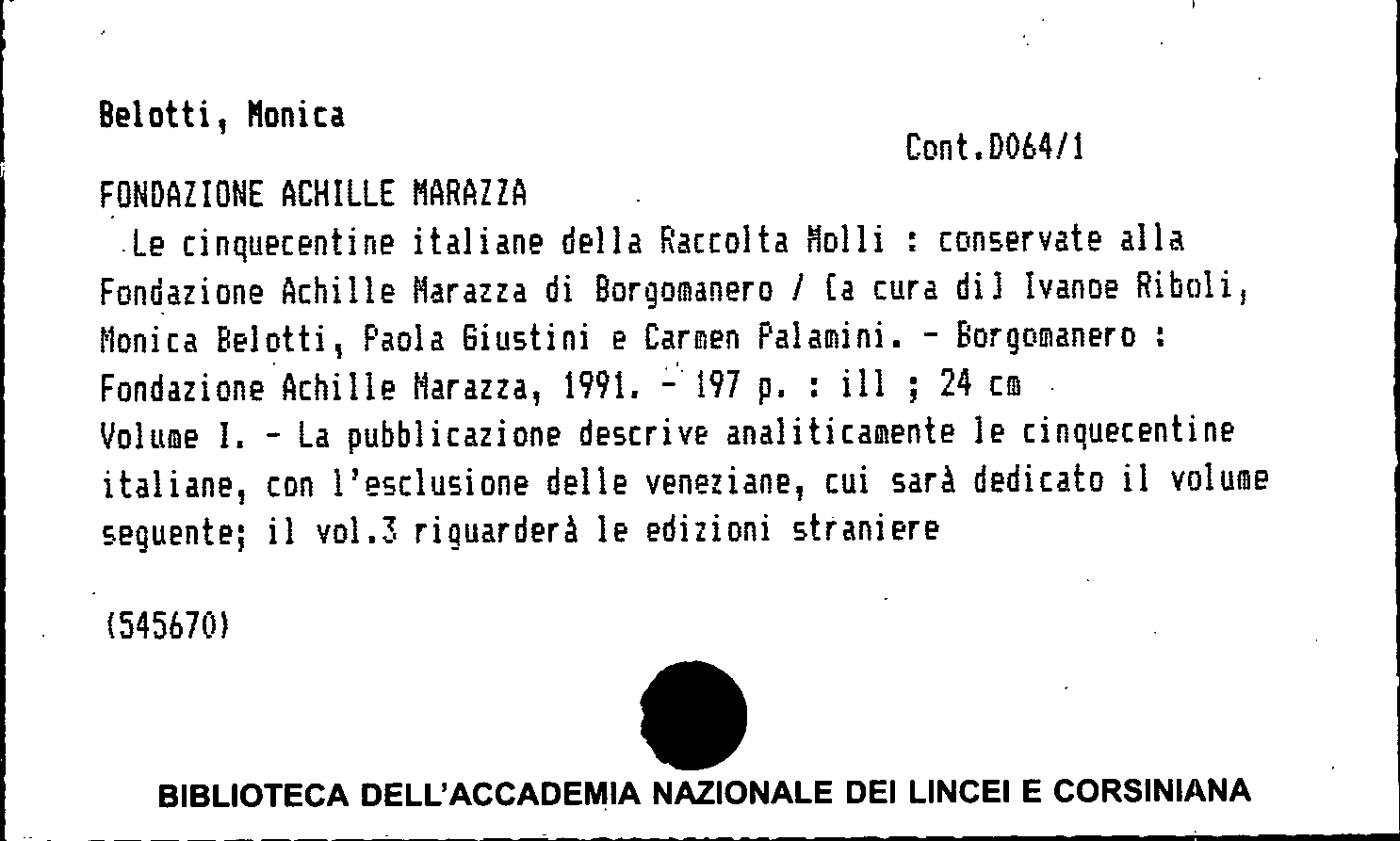 Belotti, Monica

Cont.D064/1

FONDAZIONE ACHILLE MARAZZA

Le cinquecentine italiane della Raccolta Molli : conservate alla Fondazione Achille Marazza di Borgomanero / [a cura di] Ivanoe Riboli, Monica Belotti, Paola Giustini e Carmen Palamini. - Borgomanero : Fondazione Achille Marazza, 1991. - 197 p. : ill ; 24 cm
Volume I. - La pubblicazione descrive analiticamente le cinquecentine italiane, con l'esclusione delle veneziane, cui sarà dedicato il volume seguente; il vol.3 riguarderà le edizioni straniere

(545670)

BIBLIOTECA DELL'ACCADEMIA NAZIONALE DEI LINCEI E CORSINIANA